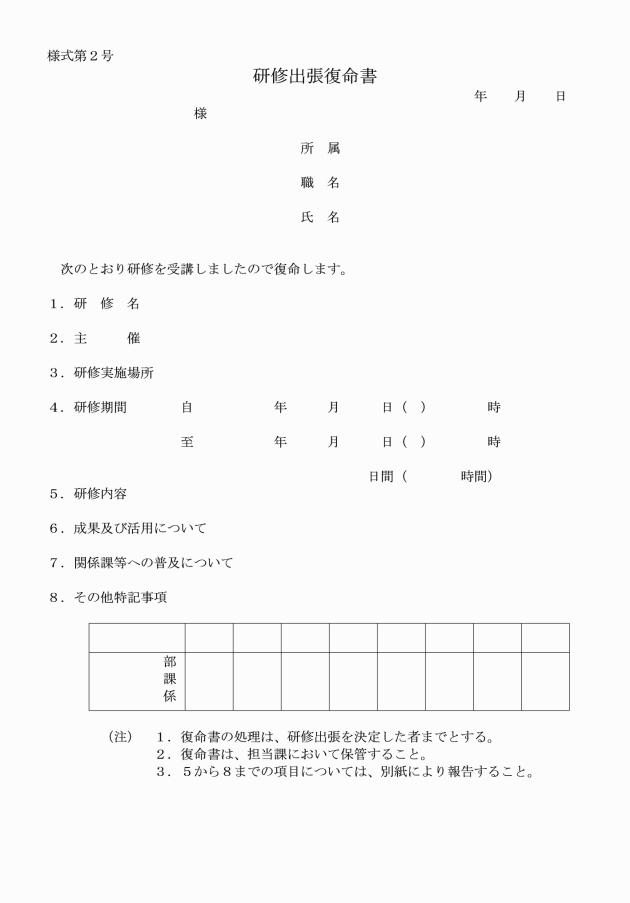 様式第２号

研修出張復命書

年　月　日

様

所　属

職　名

氏　名

次のとおり研修を受講しましたので復命します。

１．研　修　名

２．主　　催

３．研修実施場所

４．研修期間　自　年　月　日（　）　時

至　年　月　日（　）　時

日間（　時間）

５．研修内容

６．成果及び活用について

７．関係課等への普及について

８．その他特記事項

| | | | | | | | | |
|---|---|---|---|---|---|---|---|---|
| 部 課 係 | | | | | | | | |

（注）　１．復命書の処理は、研修出張を決定した者までとする。
２．復命書は、担当課において保管すること。
３．５から８までの項目については、別紙により報告すること。